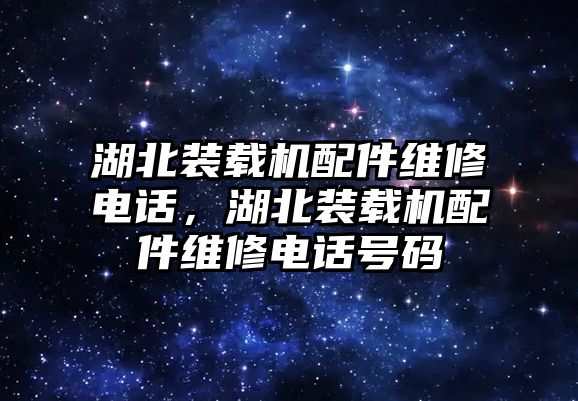 湖北装载机配件维修电话，湖北装载机配件维修电话号码